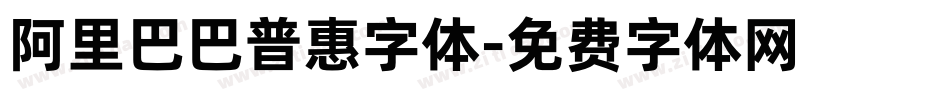 阿里巴巴普惠字体-免费字体网